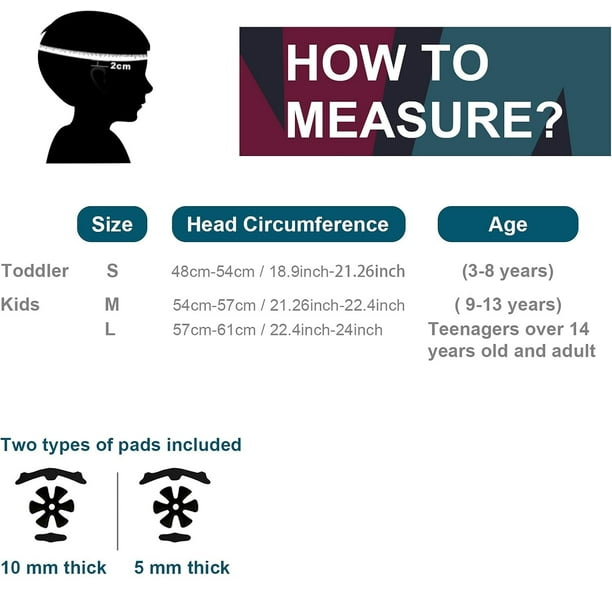 2cm

HOW TO MEASURE?

| | Size | Head Circumference | Age |
|---|---|---|---|
| Toddler | S | 48cm-54cm / 18.9inch-21.26inch | (3-8 years) |
| Kids | M | 54cm-57cm / 21.26inch-22.4inch | ( 9-13 years) |
| | L | 57cm-61cm / 22.4inch-24inch | Teenagers over 14 years old and adult |

Two types of pads included

10 mm thick

5 mm thick